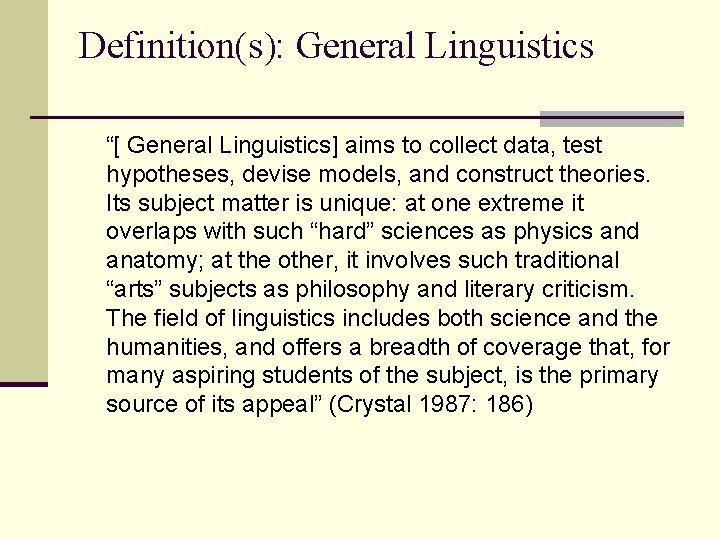 Definition(s): General Linguistics

“[ General Linguistics] aims to collect data, test hypotheses, devise models, and construct theories. Its subject matter is unique: at one extreme it overlaps with such “hard” sciences as physics and anatomy; at the other, it involves such traditional “arts” subjects as philosophy and literary criticism. The field of linguistics includes both science and the humanities, and offers a breadth of coverage that, for many aspiring students of the subject, is the primary source of its appeal” (Crystal 1987: 186)